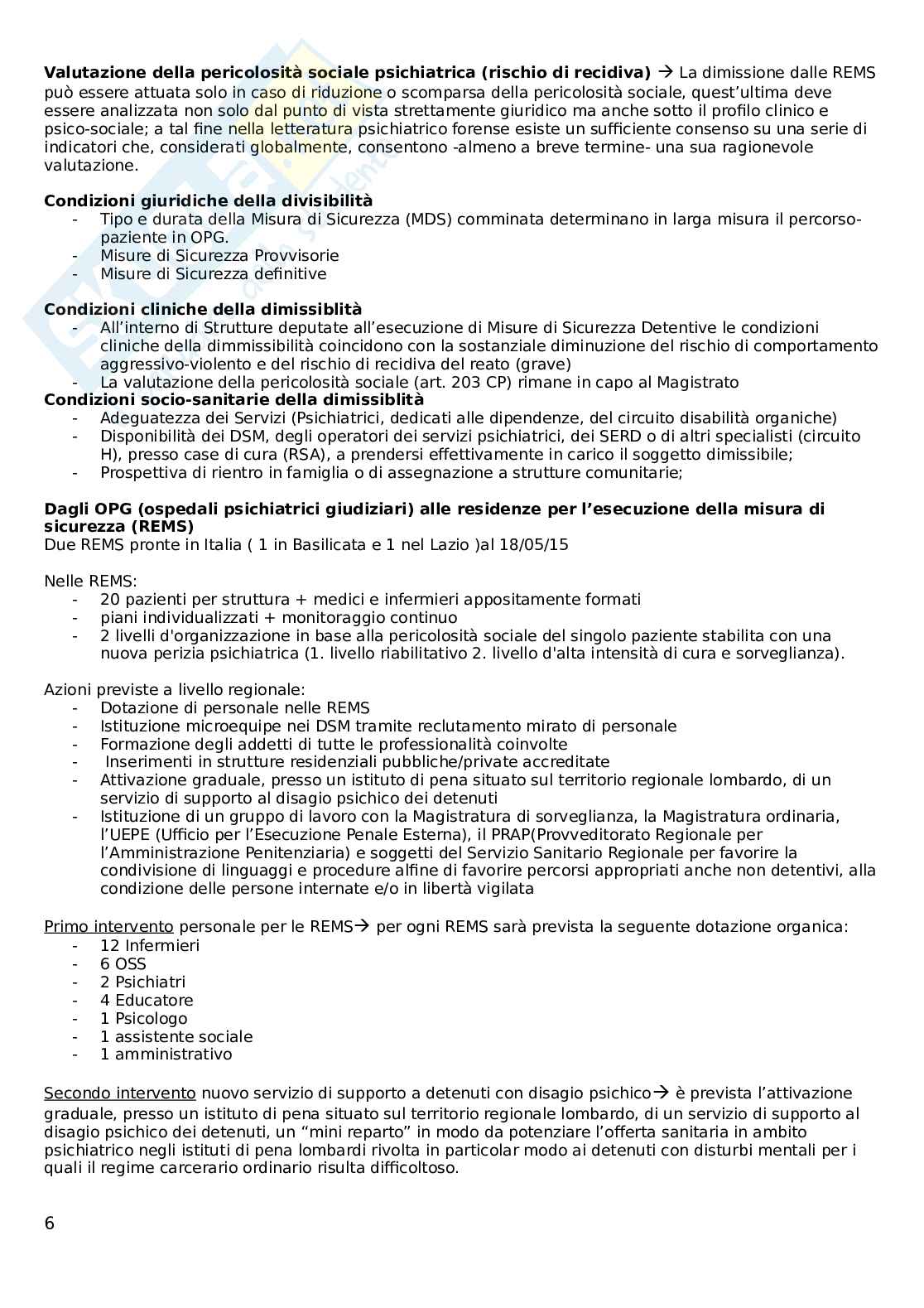 **Valutazione della pericolosità sociale psichiatrica (rischio di recidiva)** → La dimissione dalle REMS può essere attuata solo in caso di riduzione o scomparsa della pericolosità sociale, quest'ultima deve essere analizzata non solo dal punto di vista strettamente giuridico ma anche sotto il profilo clinico e psico-sociale; a tal fine nella letteratura psichiatrico forense esiste un sufficiente consenso su una serie di indicatori che, considerati globalmente, consentono -almeno a breve termine- una sua ragionevole valutazione.

**Condizioni giuridiche della divisibilità**
- Tipo e durata della Misura di Sicurezza (MDS) comminata determinano in larga misura il percorso-paziente in OPG.
- Misure di Sicurezza Provvisorie
- Misure di Sicurezza definitive

**Condizioni cliniche della dimissiblità**
- All'interno di Strutture deputate all'esecuzione di Misure di Sicurezza Detentive le condizioni cliniche della dimmissibilità coincidono con la sostanziale diminuzione del rischio di comportamento aggressivo-violento e del rischio di recidiva del reato (grave)
- La valutazione della pericolosità sociale (art. 203 CP) rimane in capo al Magistrato

**Condizioni socio-sanitarie della dimissiblità**
- Adeguatezza dei Servizi (Psichiatrici, dedicati alle dipendenze, del circuito disabilità organiche)
- Disponibilità dei DSM, degli operatori dei servizi psichiatrici, dei SERD o di altri specialisti (circuito H), presso case di cura (RSA), a prendersi effettivamente in carico il soggetto dimissibile;
- Prospettiva di rientro in famiglia o di assegnazione a strutture comunitarie;

**Dagli OPG (ospedali psichiatrici giudiziari) alle residenze per l'esecuzione della misura di sicurezza (REMS)**
Due REMS pronte in Italia ( 1 in Basilicata e 1 nel Lazio )al 18/05/15

Nelle REMS:
- 20 pazienti per struttura + medici e infermieri appositamente formati
- piani individualizzati + monitoraggio continuo
- 2 livelli d'organizzazione in base alla pericolosità sociale del singolo paziente stabilita con una nuova perizia psichiatrica (1. livello riabilitativo 2. livello d'alta intensità di cura e sorveglianza).

Azioni previste a livello regionale:
- Dotazione di personale nelle REMS
- Istituzione microequipe nei DSM tramite reclutamento mirato di personale
- Formazione degli addetti di tutte le professionalità coinvolte
- Inserimenti in strutture residenziali pubbliche/private accreditate
- Attivazione graduale, presso un istituto di pena situato sul territorio regionale lombardo, di un servizio di supporto al disagio psichico dei detenuti
- Istituzione di un gruppo di lavoro con la Magistratura di sorveglianza, la Magistratura ordinaria, l'UEPE (Ufficio per l'Esecuzione Penale Esterna), il PRAP(Provveditorato Regionale per l'Amministrazione Penitenziaria) e soggetti del Servizio Sanitario Regionale per favorire la condivisione di linguaggi e procedure alfine di favorire percorsi appropriati anche non detentivi, alla condizione delle persone internate e/o in libertà vigilata

Primo intervento personale per le REMS→ per ogni REMS sarà prevista la seguente dotazione organica:
- 12 Infermieri
- 6 OSS
- 2 Psichiatri
- 4 Educatore
- 1 Psicologo
- 1 assistente sociale
- 1 amministrativo

Secondo intervento nuovo servizio di supporto a detenuti con disagio psichico→ è prevista l'attivazione graduale, presso un istituto di pena situato sul territorio regionale lombardo, di un servizio di supporto al disagio psichico dei detenuti, un "mini reparto" in modo da potenziare l'offerta sanitaria in ambito psichiatrico negli istituti di pena lombardi rivolta in particolar modo ai detenuti con disturbi mentali per i quali il regime carcerario ordinario risulta difficoltoso.

6